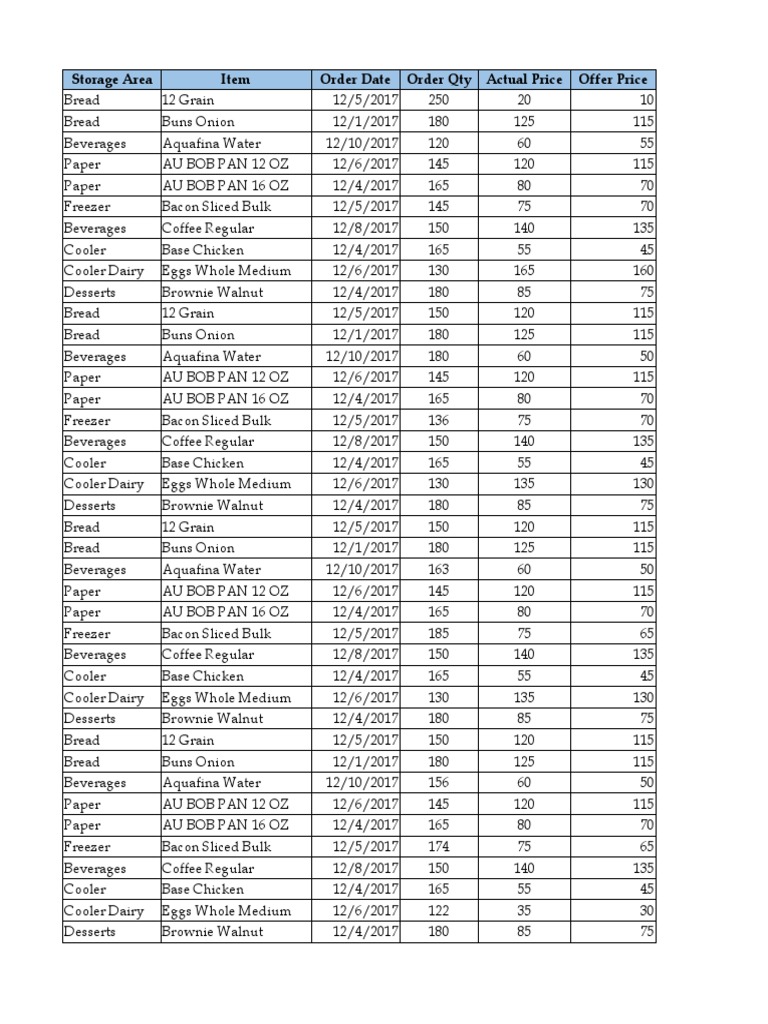 | Storage Area | Item | Order Date | Order Qty | Actual Price | Offer Price |
|---|---|---|---|---|---|
| Bread | 12 Grain | 12/5/2017 | 250 | 20 | 10 |
| Bread | Buns Onion | 12/1/2017 | 180 | 125 | 115 |
| Beverages | Aquafina Water | 12/10/2017 | 120 | 60 | 55 |
| Paper | AU BOB PAN 12 OZ | 12/6/2017 | 145 | 120 | 115 |
| Paper | AU BOB PAN 16 OZ | 12/4/2017 | 165 | 80 | 70 |
| Freezer | Bacon Sliced Bulk | 12/5/2017 | 145 | 75 | 70 |
| Beverages | Coffee Regular | 12/8/2017 | 150 | 140 | 135 |
| Cooler | Base Chicken | 12/4/2017 | 165 | 55 | 45 |
| Cooler Dairy | Eggs Whole Medium | 12/6/2017 | 130 | 165 | 160 |
| Desserts | Brownie Walnut | 12/4/2017 | 180 | 85 | 75 |
| Bread | 12 Grain | 12/5/2017 | 150 | 120 | 115 |
| Bread | Buns Onion | 12/1/2017 | 180 | 125 | 115 |
| Beverages | Aquafina Water | 12/10/2017 | 180 | 60 | 50 |
| Paper | AU BOB PAN 12 OZ | 12/6/2017 | 145 | 120 | 115 |
| Paper | AU BOB PAN 16 OZ | 12/4/2017 | 165 | 80 | 70 |
| Freezer | Bacon Sliced Bulk | 12/5/2017 | 136 | 75 | 70 |
| Beverages | Coffee Regular | 12/8/2017 | 150 | 140 | 135 |
| Cooler | Base Chicken | 12/4/2017 | 165 | 55 | 45 |
| Cooler Dairy | Eggs Whole Medium | 12/6/2017 | 130 | 135 | 130 |
| Desserts | Brownie Walnut | 12/4/2017 | 180 | 85 | 75 |
| Bread | 12 Grain | 12/5/2017 | 150 | 120 | 115 |
| Bread | Buns Onion | 12/1/2017 | 180 | 125 | 115 |
| Beverages | Aquafina Water | 12/10/2017 | 163 | 60 | 50 |
| Paper | AU BOB PAN 12 OZ | 12/6/2017 | 145 | 120 | 115 |
| Paper | AU BOB PAN 16 OZ | 12/4/2017 | 165 | 80 | 70 |
| Freezer | Bacon Sliced Bulk | 12/5/2017 | 185 | 75 | 65 |
| Beverages | Coffee Regular | 12/8/2017 | 150 | 140 | 135 |
| Cooler | Base Chicken | 12/4/2017 | 165 | 55 | 45 |
| Cooler Dairy | Eggs Whole Medium | 12/6/2017 | 130 | 135 | 130 |
| Desserts | Brownie Walnut | 12/4/2017 | 180 | 85 | 75 |
| Bread | 12 Grain | 12/5/2017 | 150 | 120 | 115 |
| Bread | Buns Onion | 12/1/2017 | 180 | 125 | 115 |
| Beverages | Aquafina Water | 12/10/2017 | 156 | 60 | 50 |
| Paper | AU BOB PAN 12 OZ | 12/6/2017 | 145 | 120 | 115 |
| Paper | AU BOB PAN 16 OZ | 12/4/2017 | 165 | 80 | 70 |
| Freezer | Bacon Sliced Bulk | 12/5/2017 | 174 | 75 | 65 |
| Beverages | Coffee Regular | 12/8/2017 | 150 | 140 | 135 |
| Cooler | Base Chicken | 12/4/2017 | 165 | 55 | 45 |
| Cooler Dairy | Eggs Whole Medium | 12/6/2017 | 122 | 35 | 30 |
| Desserts | Brownie Walnut | 12/4/2017 | 180 | 85 | 75 |